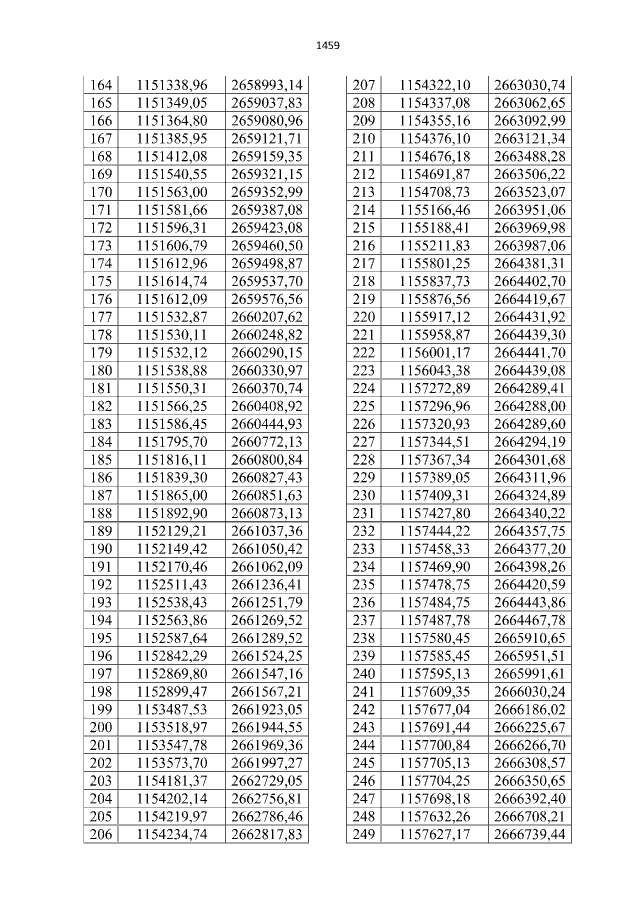 1459

| 164 | 1151338,96 | 2658993,14 |
|---|---|---|
| 165 | 1151349,05 | 2659037,83 |
| 166 | 1151364,80 | 2659080,96 |
| 167 | 1151385,95 | 2659121,71 |
| 168 | 1151412,08 | 2659159,35 |
| 169 | 1151540,55 | 2659321,15 |
| 170 | 1151563,00 | 2659352,99 |
| 171 | 1151581,66 | 2659387,08 |
| 172 | 1151596,31 | 2659423,08 |
| 173 | 1151606,79 | 2659460,50 |
| 174 | 1151612,96 | 2659498,87 |
| 175 | 1151614,74 | 2659537,70 |
| 176 | 1151612,09 | 2659576,56 |
| 177 | 1151532,87 | 2660207,62 |
| 178 | 1151530,11 | 2660248,82 |
| 179 | 1151532,12 | 2660290,15 |
| 180 | 1151538,88 | 2660330,97 |
| 181 | 1151550,31 | 2660370,74 |
| 182 | 1151566,25 | 2660408,92 |
| 183 | 1151586,45 | 2660444,93 |
| 184 | 1151795,70 | 2660772,13 |
| 185 | 1151816,11 | 2660800,84 |
| 186 | 1151839,30 | 2660827,43 |
| 187 | 1151865,00 | 2660851,63 |
| 188 | 1151892,90 | 2660873,13 |
| 189 | 1152129,21 | 2661037,36 |
| 190 | 1152149,42 | 2661050,42 |
| 191 | 1152170,46 | 2661062,09 |
| 192 | 1152511,43 | 2661236,41 |
| 193 | 1152538,43 | 2661251,79 |
| 194 | 1152563,86 | 2661269,52 |
| 195 | 1152587,64 | 2661289,52 |
| 196 | 1152842,29 | 2661524,25 |
| 197 | 1152869,80 | 2661547,16 |
| 198 | 1152899,47 | 2661567,21 |
| 199 | 1153487,53 | 2661923,05 |
| 200 | 1153518,97 | 2661944,55 |
| 201 | 1153547,78 | 2661969,36 |
| 202 | 1153573,70 | 2661997,27 |
| 203 | 1154181,37 | 2662729,05 |
| 204 | 1154202,14 | 2662756,81 |
| 205 | 1154219,97 | 2662786,46 |
| 206 | 1154234,74 | 2662817,83 |

| 207 | 1154322,10 | 2663030,74 |
|---|---|---|
| 208 | 1154337,08 | 2663062,65 |
| 209 | 1154355,16 | 2663092,99 |
| 210 | 1154376,10 | 2663121,34 |
| 211 | 1154676,18 | 2663488,28 |
| 212 | 1154691,87 | 2663506,22 |
| 213 | 1154708,73 | 2663523,07 |
| 214 | 1155166,46 | 2663951,06 |
| 215 | 1155188,41 | 2663969,98 |
| 216 | 1155211,83 | 2663987,06 |
| 217 | 1155801,25 | 2664381,31 |
| 218 | 1155837,73 | 2664402,70 |
| 219 | 1155876,56 | 2664419,67 |
| 220 | 1155917,12 | 2664431,92 |
| 221 | 1155958,87 | 2664439,30 |
| 222 | 1156001,17 | 2664441,70 |
| 223 | 1156043,38 | 2664439,08 |
| 224 | 1157272,89 | 2664289,41 |
| 225 | 1157296,96 | 2664288,00 |
| 226 | 1157320,93 | 2664289,60 |
| 227 | 1157344,51 | 2664294,19 |
| 228 | 1157367,34 | 2664301,68 |
| 229 | 1157389,05 | 2664311,96 |
| 230 | 1157409,31 | 2664324,89 |
| 231 | 1157427,80 | 2664340,22 |
| 232 | 1157444,22 | 2664357,75 |
| 233 | 1157458,33 | 2664377,20 |
| 234 | 1157469,90 | 2664398,26 |
| 235 | 1157478,75 | 2664420,59 |
| 236 | 1157484,75 | 2664443,86 |
| 237 | 1157487,78 | 2664467,78 |
| 238 | 1157580,45 | 2665910,65 |
| 239 | 1157585,45 | 2665951,51 |
| 240 | 1157595,13 | 2665991,61 |
| 241 | 1157609,35 | 2666030,24 |
| 242 | 1157677,04 | 2666186,02 |
| 243 | 1157691,44 | 2666225,67 |
| 244 | 1157700,84 | 2666266,70 |
| 245 | 1157705,13 | 2666308,57 |
| 246 | 1157704,25 | 2666350,65 |
| 247 | 1157698,18 | 2666392,40 |
| 248 | 1157632,26 | 2666708,21 |
| 249 | 1157627,17 | 2666739,44 |